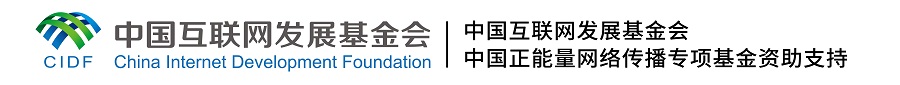 CIDF 中国互联网发展基金会 China Internet Development Foundation

中国互联网发展基金会
中国正能量网络传播专项基金资助支持